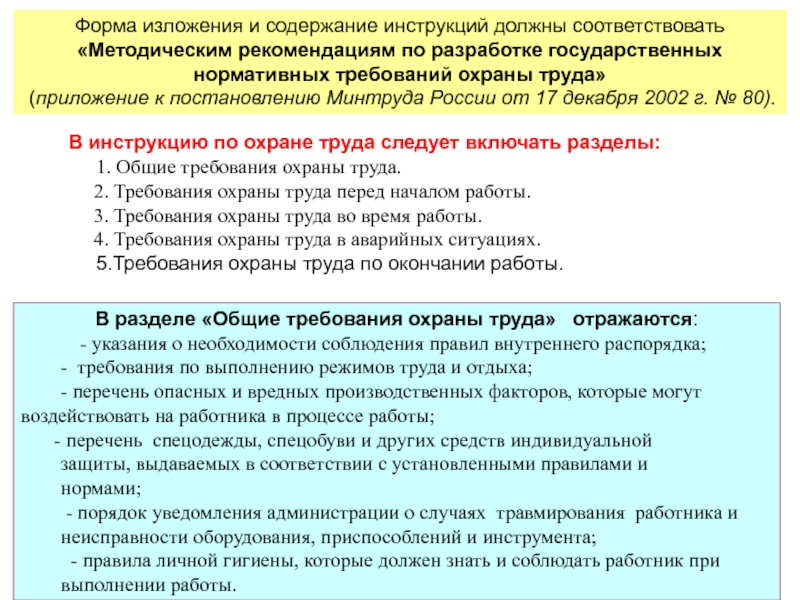 Форма изложения и содержание инструкций должны соответствовать «Методическим рекомендациям по разработке государственных нормативных требований охраны труда» (приложение к постановлению Минтруда России от 17 декабря 2002 г. № 80).

В инструкцию по охране труда следует включать разделы:

1. Общие требования охраны труда.

2. Требования охраны труда перед началом работы.

3. Требования охраны труда во время работы.

4. Требования охраны труда в аварийных ситуациях.

5.Требования охраны труда по окончании работы.

В разделе «Общие требования охраны труда» отражаются:

- указания о необходимости соблюдения правил внутреннего распорядка;

- требования по выполнению режимов труда и отдыха;

- перечень опасных и вредных производственных факторов, которые могут воздействовать на работника в процессе работы;

- перечень спецодежды, спецобуви и других средств индивидуальной защиты, выдаваемых в соответствии с установленными правилами и нормами;

- порядок уведомления администрации о случаях травмирования работника и неисправности оборудования, приспособлений и инструмента;

- правила личной гигиены, которые должен знать и соблюдать работник при выполнении работы.